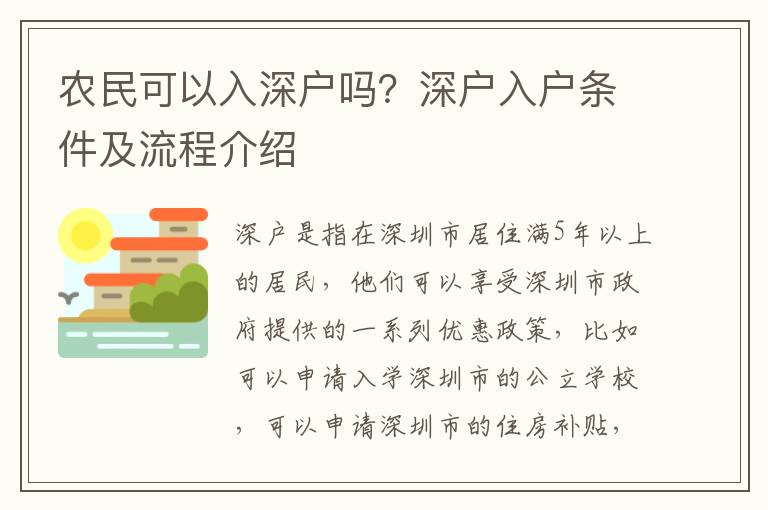 农民可以入深户吗？深户入户条件及流程介绍

深户是指在深圳市居住满5年以上的居民，他们可以享受深圳市政府提供的一系列优惠政策，比如可以申请入学深圳市的公立学校，可以申请深圳市的住房补贴，